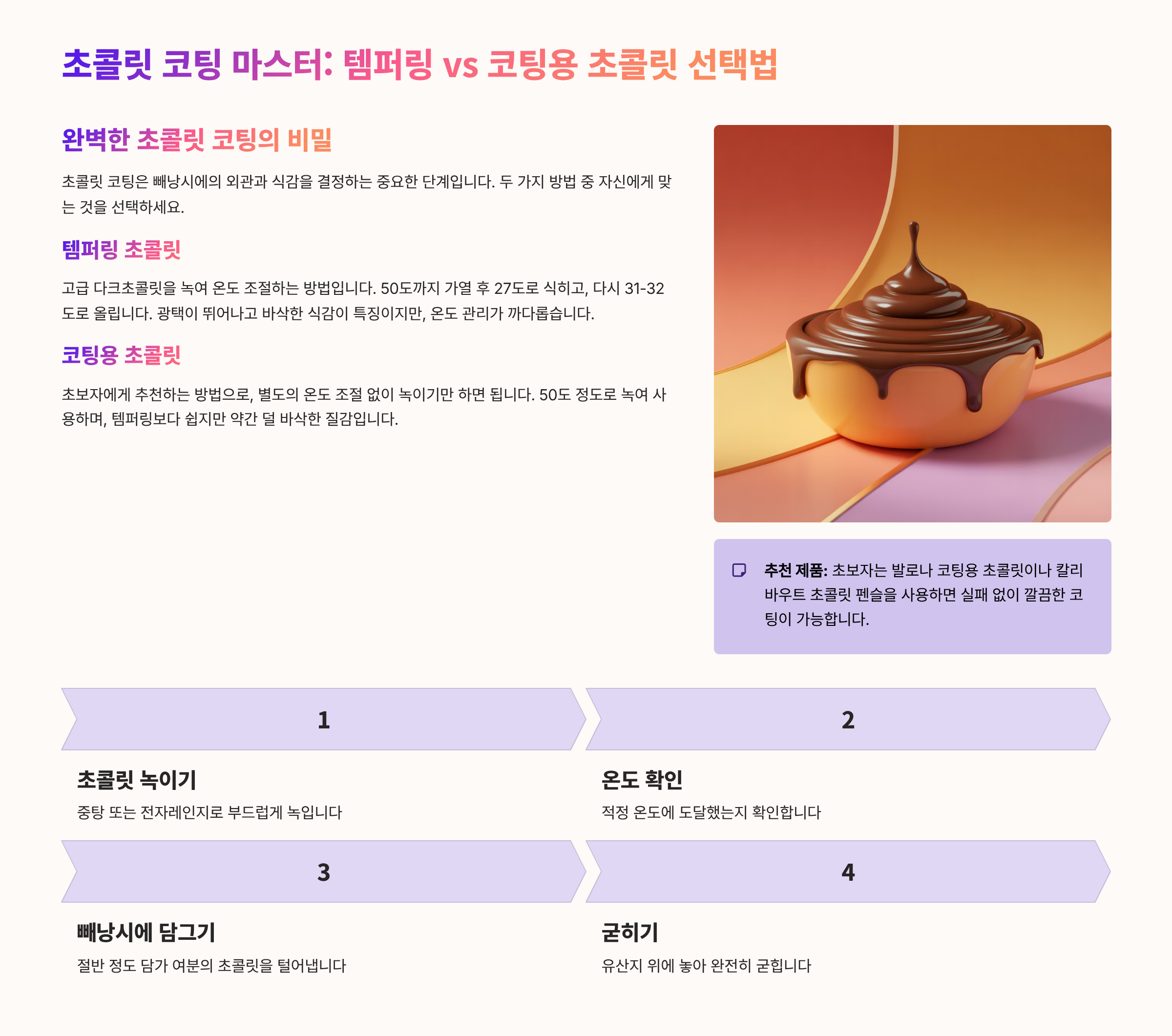 초콜릿 코팅 마스터: 템퍼링 vs 코팅용 초콜릿 선택법

완벽한 초콜릿 코팅의 비밀

초콜릿 코팅은 빼낭시에의 외관과 식감을 결정하는 중요한 단계입니다. 두 가지 방법 중 자신에게 맞는 것을 선택하세요.

템퍼링 초콜릿

고급 다크초콜릿을 녹여 온도 조절하는 방법입니다. 50도까지 가열 후 27도로 식히고, 다시 31-32도로 올립니다. 광택이 뛰어나고 바삭한 식감이 특징이지만, 온도 관리가 까다롭습니다.

코팅용 초콜릿

초보자에게 추천하는 방법으로, 별도의 온도 조절 없이 녹이기만 하면 됩니다. 50도 정도로 녹여 사용하며, 템퍼링보다 쉽지만 약간 덜 바삭한 질감입니다.

추천 제품: 초보자는 발로나 코팅용 초콜릿이나 칼리바우트 초콜릿 펜슬을 사용하면 실패 없이 깔끔한 코팅이 가능합니다.

1

초콜릿 녹이기

중탕 또는 전자레인지로 부드럽게 녹입니다

2

온도 확인

적정 온도에 도달했는지 확인합니다

3

빼낭시에 담그기

절반 정도 담가 여분의 초콜릿을 털어냅니다

4

굳히기

유산지 위에 놓아 완전히 굳힙니다